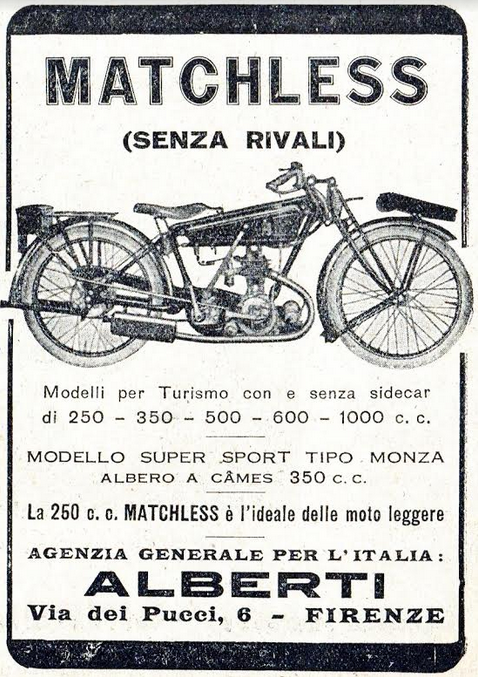 MATCHLESS

(SENZA RIVALI)

Modelli per Turismo con e senza sidecar di 250 - 350 - 500 - 600 - 1000 c. c.

MODELLO SUPER SPORT TIPO MONZA ALBERO A CÂMES 350 c. c.

La 250 c. c. MATCHLESS è l'ideale delle moto leggere

AGENZIA GENERALE PER L'ITALIA:

ALBERTI

Via dei Pucci, 6 - FIRENZE